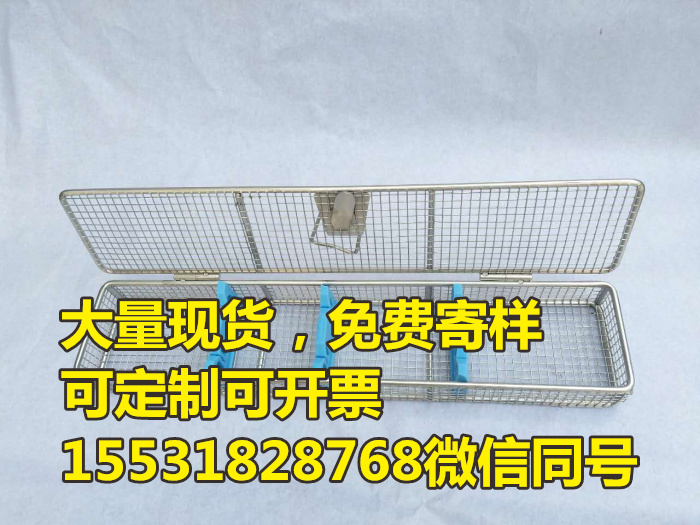 大量现货，免费寄样
可定制可开票
15531828768微信同号